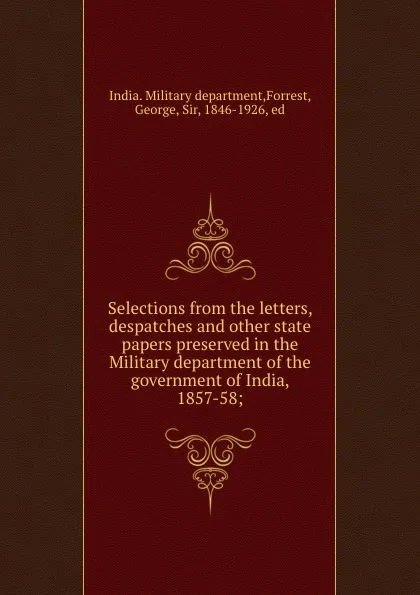 India. Military department,Forrest, George, Sir, 1846-1926, ed

Selections from the letters, despatches and other state papers preserved in the Military department of the government of India, 1857-58;